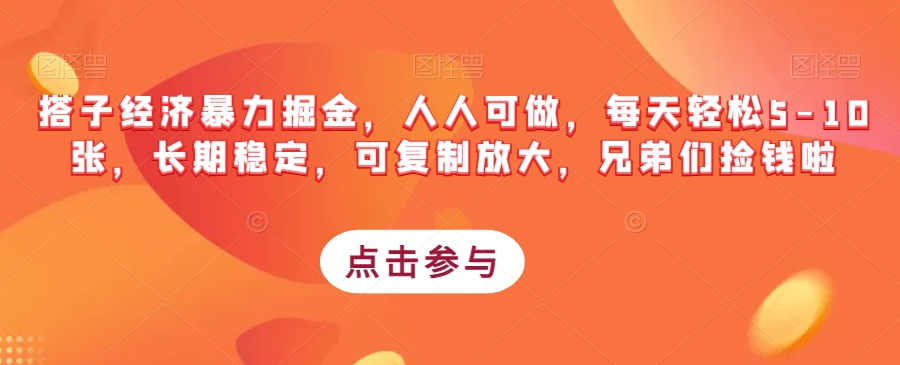 图怪兽 图怪兽 图怪兽

搭子经济暴力掘金，人人可做，每天轻松5-10张，长期稳定，可复制放大，兄弟们捡钱啦

点击参与